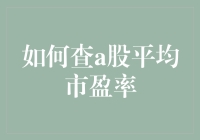 如何查a股平均市盈率